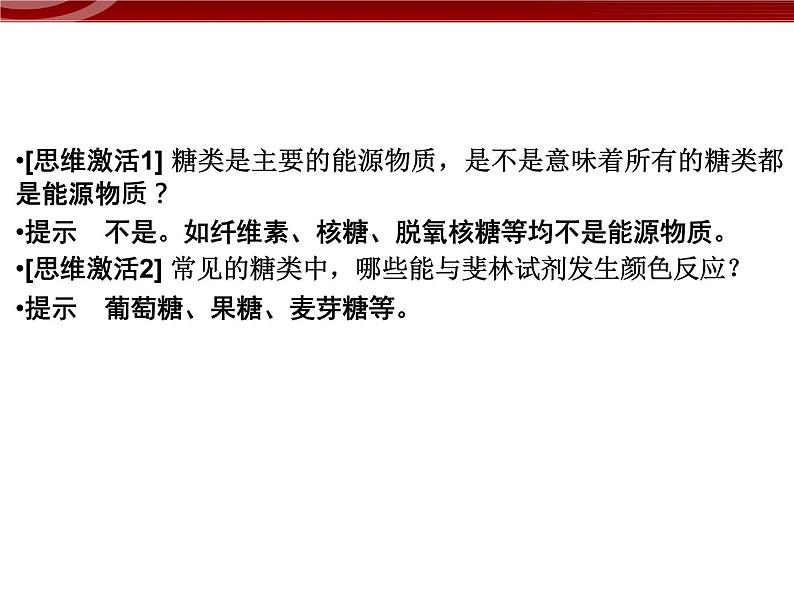 •[思维激活1] 糖类是主要的能源物质，是不是意味着所有的糖类都是能源物质？

•提示　不是。如纤维素、核糖、脱氧核糖等均不是能源物质。

•[思维激活2] 常见的糖类中，哪些能与斐林试剂发生颜色反应？

•提示　葡萄糖、果糖、麦芽糖等。